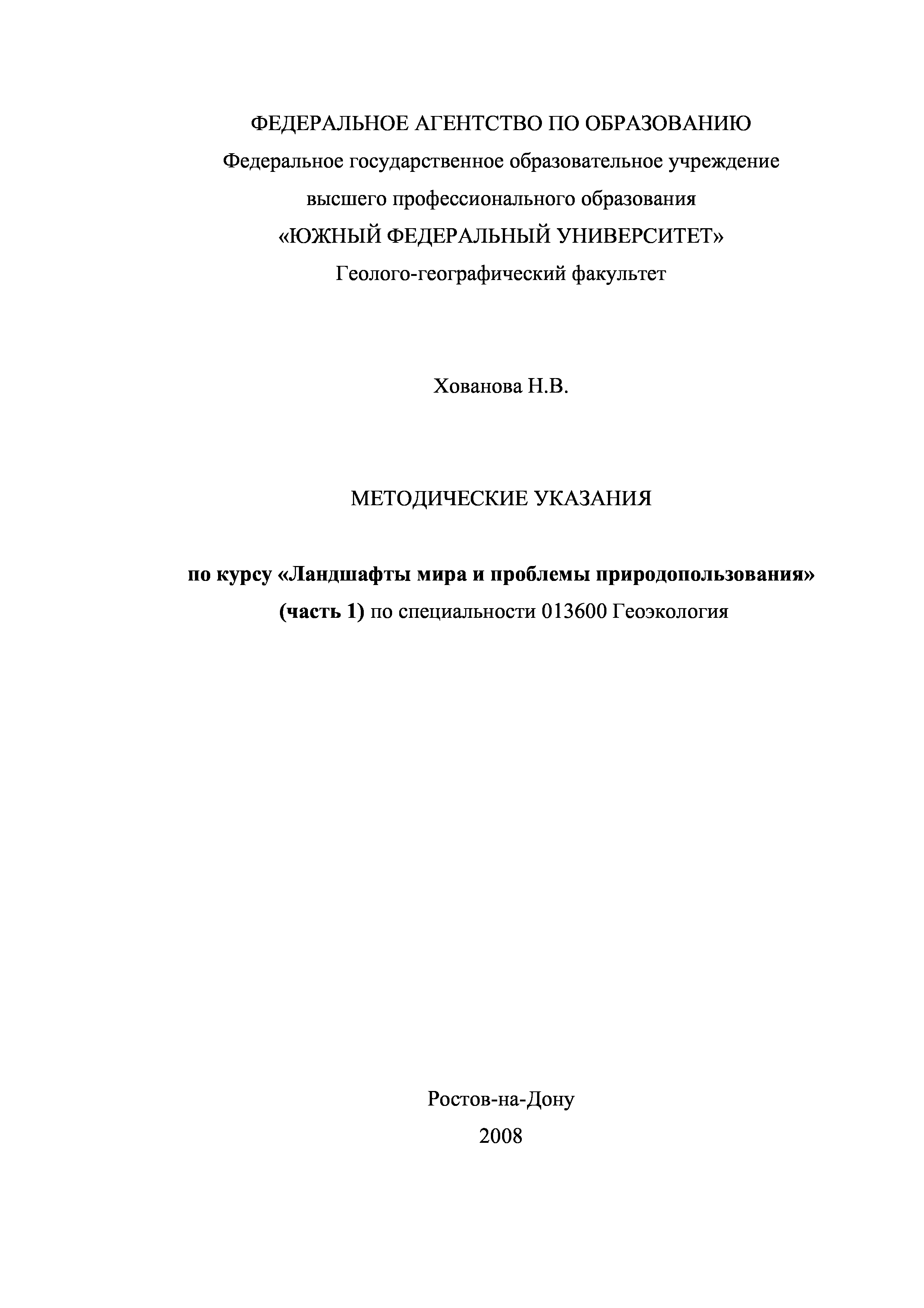 ФЕДЕРАЛЬНОЕ АГЕНТСТВО ПО ОБРАЗОВАНИЮ
Федеральное государственное образовательное учреждение
высшего профессионального образования
«ЮЖНЫЙ ФЕДЕРАЛЬНЫЙ УНИВЕРСИТЕТ»
Геолого-географический факультет

Хованова Н.В.

МЕТОДИЧЕСКИЕ УКАЗАНИЯ

по курсу «Ландшафты мира и проблемы природопользования»
(часть 1) по специальности 013600 Геоэкология

Ростов-на-Дону
2008